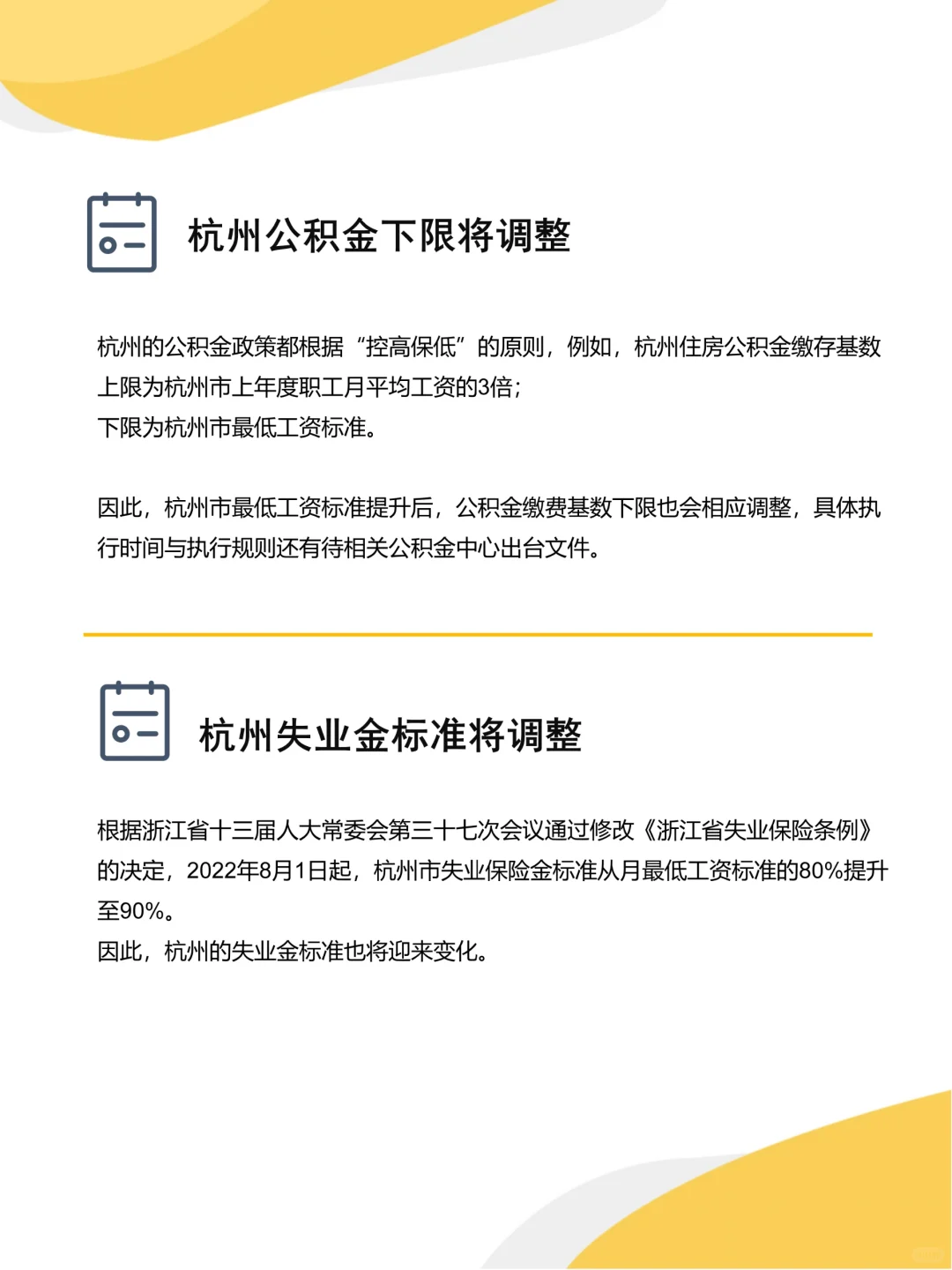 杭州公积金下限将调整

杭州的公积金政策都根据“控高保低”的原则，例如，杭州住房公积金缴存基数上限为杭州市上年度职工月平均工资的3倍；
下限为杭州市最低工资标准。

因此，杭州市最低工资标准提升后，公积金缴费基数下限也会相应调整，具体执行时间与执行规则还有待相关公积金中心出台文件。

杭州失业金标准将调整

根据浙江省十三届人大常委会第三十七次会议通过修改《浙江省失业保险条例》的决定，2022年8月1日起，杭州市失业保险金标准从月最低工资标准的80%提升至90%。
因此，杭州的失业金标准也将迎来变化。